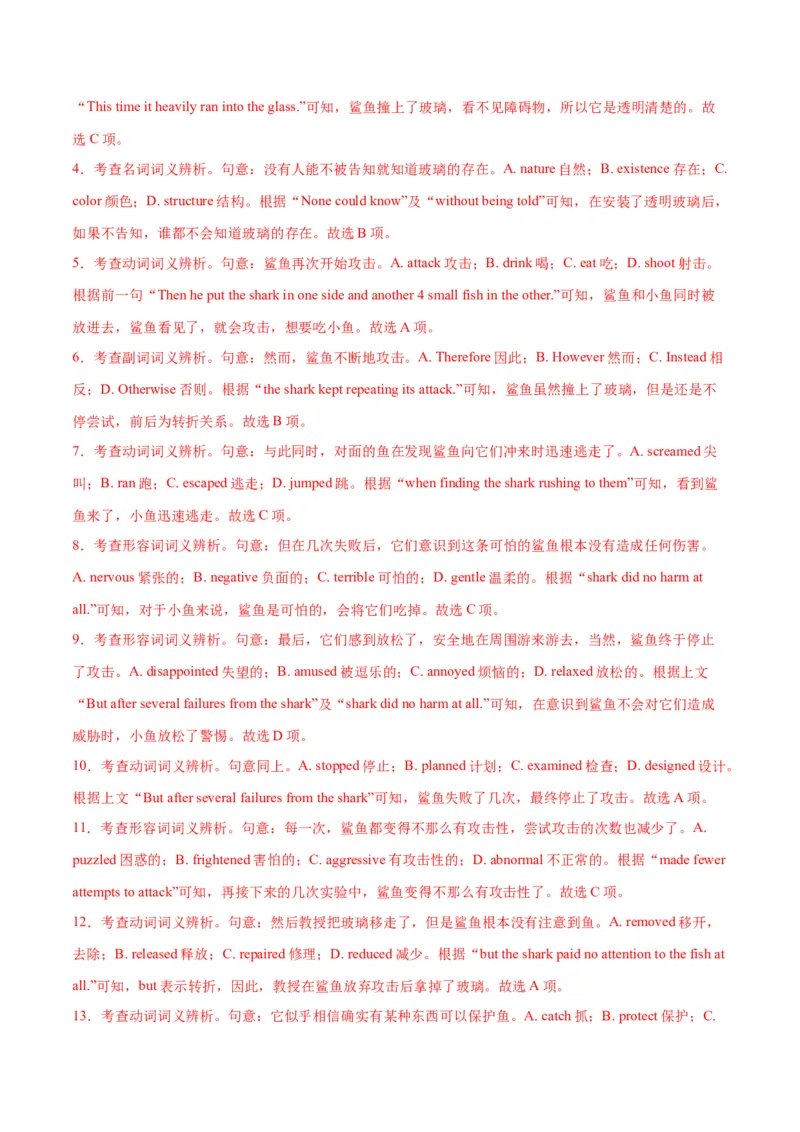 “This time it heavily ran into the glass.”可知，鲨鱼撞上了玻璃，看不见障碍物，所以它是透明清楚的。故选 C 项。

4．考查名词词义辨析。句意：没有人能不被告知就知道玻璃的存在。A. nature 自然；B. existence 存在；C. color 颜色；D. structure 结构。根据“None could know”及“without being told”可知，在安装了透明玻璃后，如果不告知，谁都不会知道玻璃的存在。故选 B 项。

5．考查动词词义辨析。句意：鲨鱼再次开始攻击。A. attack 攻击；B. drink 喝；C. eat 吃；D. shoot 射击。根据前一句“Then he put the shark in one side and another 4 small fish in the other.”可知，鲨鱼和小鱼同时被放进去，鲨鱼看见了，就会攻击，想要吃小鱼。故选 A 项。

6．考查副词词义辨析。句意：然而，鲨鱼不断地攻击。A. Therefore 因此；B. However 然而；C. Instead 相反；D. Otherwise 否则。根据“the shark kept repeating its attack.”可知，鲨鱼虽然撞上了玻璃，但是还是不停尝试，前后为转折关系。故选 B 项。

7．考查动词词义辨析。句意：与此同时，对面的鱼在发现鲨鱼向它们冲来时迅速逃走了。A. screamed 尖叫；B. ran 跑；C. escaped 逃走；D. jumped 跳。根据“when finding the shark rushing to them”可知，看到鲨鱼来了，小鱼迅速逃走。故选 C 项。

8．考查形容词词义辨析。句意：但在几次失败后，它们意识到这条可怕的鲨鱼根本没有造成任何伤害。A. nervous 紧张的；B. negative 负面的；C. terrible 可怕的；D. gentle 温柔的。根据“shark did no harm at all.”可知，对于小鱼来说，鲨鱼是可怕的，会将它们吃掉。故选 C 项。

9．考查形容词词义辨析。句意：最后，它们感到放松了，安全地在周围游来游去，当然，鲨鱼终于停止了攻击。A. disappointed 失望的；B. amused 被逗乐的；C. annoyed 烦恼的；D. relaxed 放松的。根据上文“But after several failures from the shark”及“shark did no harm at all.”可知，在意识到鲨鱼不会对它们造成威胁时，小鱼放松了警惕。故选 D 项。

10．考查动词词义辨析。句意同上。A. stopped 停止；B. planned 计划；C. examined 检查；D. designed 设计。根据上文“But after several failures from the shark”可知，鲨鱼失败了几次，最终停止了攻击。故选 A 项。

11．考查形容词词义辨析。句意：每一次，鲨鱼都变得不那么有攻击性，尝试攻击的次数也减少了。A. puzzled 困惑的；B. frightened 害怕的；C. aggressive 有攻击性的；D. abnormal 不正常的。根据“made fewer attempts to attack”可知，再接下来的几次实验中，鲨鱼变得不那么有攻击性了。故选 C 项。

12．考查动词词义辨析。句意：然后教授把玻璃移走了，但是鲨鱼根本没有注意到鱼。A. removed 移开，去除；B. released 释放；C. repaired 修理；D. reduced 减少。根据“but the shark paid no attention to the fish at all.”可知，but 表示转折，因此，教授在鲨鱼放弃攻击后拿掉了玻璃。故选 A 项。

13．考查动词词义辨析。句意：它似乎相信确实有某种东西可以保护鱼。A. catch 抓；B. protect 保护；C.